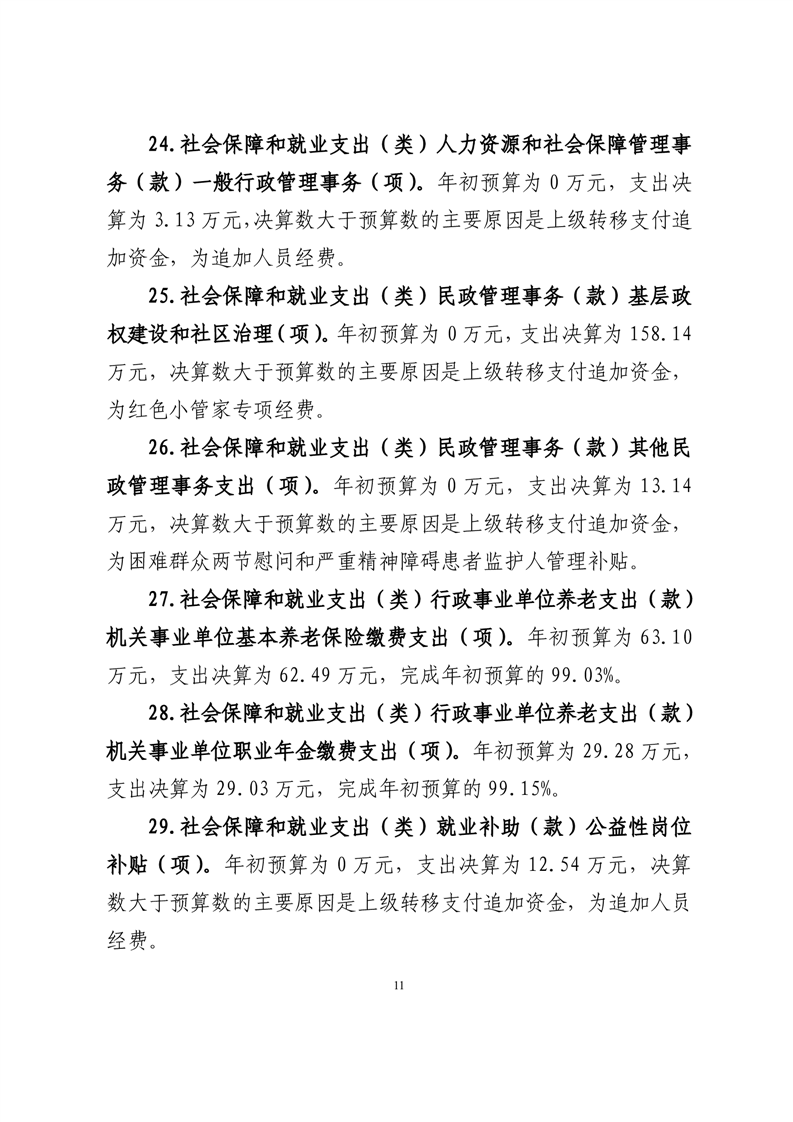 24.社会保障和就业支出（类）人力资源和社会保障管理事务（款）一般行政管理事务（项）。年初预算为 0 万元，支出决算为 3.13 万元，决算数大于预算数的主要原因是上级转移支付追加资金，为追加人员经费。

25.社会保障和就业支出（类）民政管理事务（款）基层政权建设和社区治理（项）。年初预算为 0 万元，支出决算为 158.14 万元，决算数大于预算数的主要原因是上级转移支付追加资金，为红色小管家专项经费。

26.社会保障和就业支出（类）民政管理事务（款）其他民政管理事务支出（项）。年初预算为 0 万元，支出决算为 13.14 万元，决算数大于预算数的主要原因是上级转移支付追加资金，为困难群众两节慰问和严重精神障碍患者监护人管理补贴。

27.社会保障和就业支出（类）行政事业单位养老支出（款）机关事业单位基本养老保险缴费支出（项）。年初预算为 63.10 万元，支出决算为 62.49 万元，完成年初预算的 99.03%。

28.社会保障和就业支出（类）行政事业单位养老支出（款）机关事业单位职业年金缴费支出（项）。年初预算为 29.28 万元，支出决算为 29.03 万元，完成年初预算的 99.15%。

29.社会保障和就业支出（类）就业补助（款）公益性岗位补贴（项）。年初预算为 0 万元，支出决算为 12.54 万元，决算数大于预算数的主要原因是上级转移支付追加资金，为追加人员经费。

11